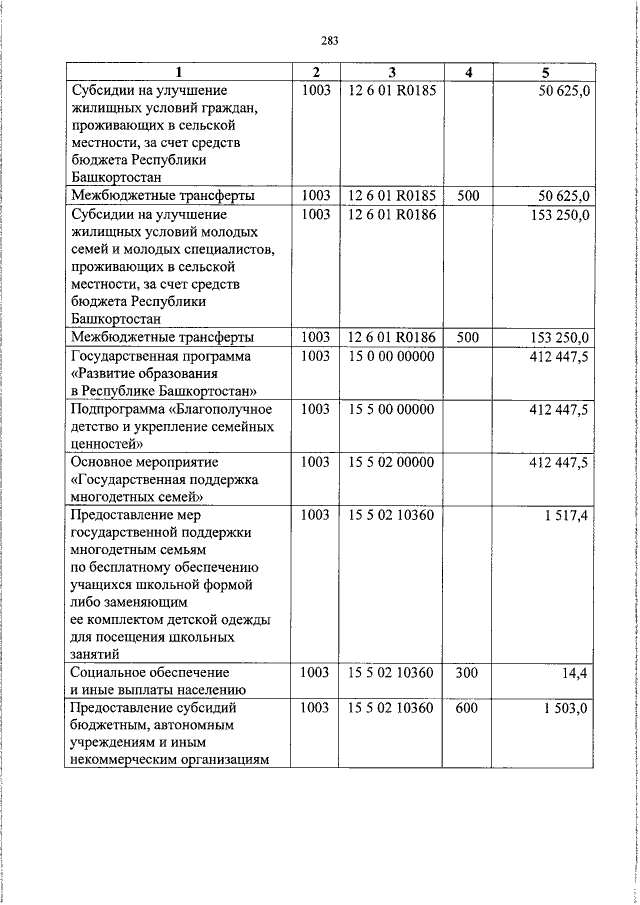 283

| 1 | 2 | 3 | 4 | 5 |
|---|---|---|---|---|
| Субсидии на улучшение жилищных условий граждан, проживающих в сельской местности, за счет средств бюджета Республики Башкортостан | 1003 | 12 6 01 R0185 |  | 50 625,0 |
| Межбюджетные трансферты | 1003 | 12 6 01 R0185 | 500 | 50 625,0 |
| Субсидии на улучшение жилищных условий молодых семей и молодых специалистов, проживающих в сельской местности, за счет средств бюджета Республики Башкортостан | 1003 | 12 6 01 R0186 |  | 153 250,0 |
| Межбюджетные трансферты | 1003 | 12 6 01 R0186 | 500 | 153 250,0 |
| Государственная программа «Развитие образования в Республике Башкортостан» | 1003 | 15 0 00 00000 |  | 412 447,5 |
| Подпрограмма «Благополучное детство и укрепление семейных ценностей» | 1003 | 15 5 00 00000 |  | 412 447,5 |
| Основное мероприятие «Государственная поддержка многодетных семей» | 1003 | 15 5 02 00000 |  | 412 447,5 |
| Предоставление мер государственной поддержки многодетным семьям по бесплатному обеспечению учащихся школьной формой либо заменяющим ее комплектом детской одежды для посещения школьных занятий | 1003 | 15 5 02 10360 |  | 1 517,4 |
| Социальное обеспечение и иные выплаты населению | 1003 | 15 5 02 10360 | 300 | 14,4 |
| Предоставление субсидий бюджетным, автономным учреждениям и иным некоммерческим организациям | 1003 | 15 5 02 10360 | 600 | 1 503,0 |